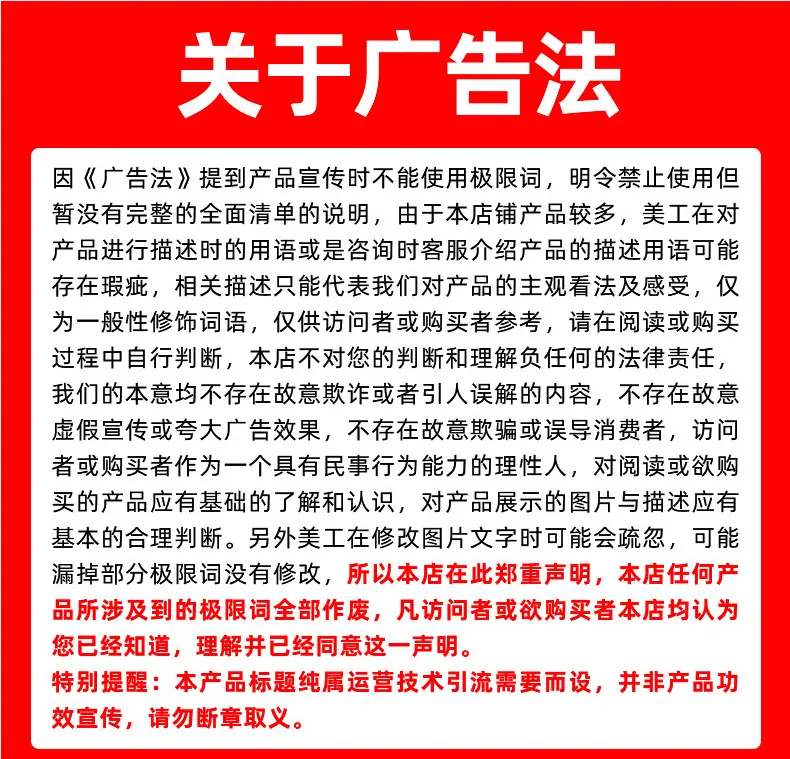 关于广告法

因《广告法》提到产品宣传时不能使用极限词，明令禁止使用但暂没有完整的全面清单的说明，由于本店铺产品较多，美工在对产品进行描述时的用语或是咨询时客服介绍产品的描述用语可能存在瑕疵，相关描述只能代表我们对产品的主观看法及感受，仅为一般性修饰词语，仅供访问者或购买者参考，请在阅读或购买过程中自行判断，本店不对您的判断和理解负任何的法律责任，我们的本意均不存在故意欺诈或者引人误解的内容，不存在故意虚假宣传或夸大广告效果，不存在故意欺骗或误导消费者，访问者或购买者作为一个具有民事行为能力的理性人，对阅读或欲购买的产品应有基础的了解和认识，对产品展示的图片与描述应有基本的合理判断。另外美工在修改图片文字时可能会疏忽，可能漏掉部分极限词没有修改，所以本店在此郑重声明，本店任何产品所涉及到的极限词全部作废，凡访问者或欲购买者本店均认为您已经知道，理解并已经同意这一声明。

特别提醒：本产品标题纯属运营技术引流需要而设，并非产品功效宣传，请勿断章取义。